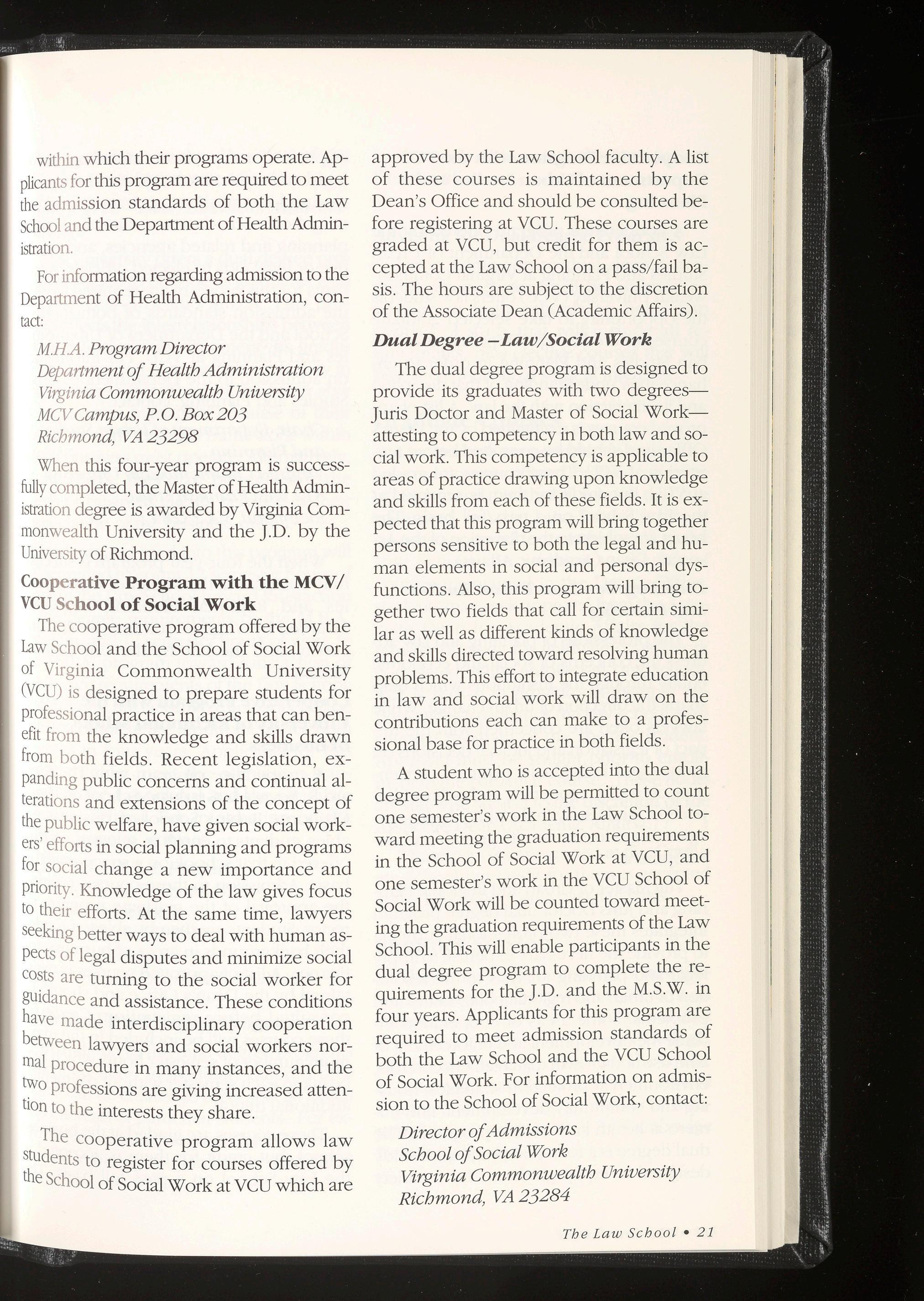 within which their programs operate. Applicants for this program are required to meet the admission standards of both the Law School and the Department of Health Administration.

For information regarding admission to the Department of Health Administration, contact:

M.H.A. Program Director
Department of Health Administration
Virginia Commonwealth University
MCV Campus, P.O. Box 203
Richmond, VA 23298

When this four-year program is successfully completed, the Master of Health Administration degree is awarded by Virginia Commonwealth University and the J.D. by the University of Richmond.

Cooperative Program with the MCV/VCU School of Social Work

The cooperative program offered by the Law School and the School of Social Work of Virginia Commonwealth University (VCU) is designed to prepare students for professional practice in areas that can benefit from the knowledge and skills drawn from both fields. Recent legislation, expanding public concerns and continual alterations and extensions of the concept of the public welfare, have given social workers' efforts in social planning and programs for social change a new importance and priority. Knowledge of the law gives focus to their efforts. At the same time, lawyers seeking better ways to deal with human aspects of legal disputes and minimize social costs are turning to the social worker for guidance and assistance. These conditions have made interdisciplinary cooperation between lawyers and social workers normal procedure in many instances, and the two professions are giving increased attention to the interests they share.

The cooperative program allows law students to register for courses offered by the School of Social Work at VCU which are approved by the Law School faculty. A list of these courses is maintained by the Dean's Office and should be consulted before registering at VCU. These courses are graded at VCU, but credit for them is accepted at the Law School on a pass/fail basis. The hours are subject to the discretion of the Associate Dean (Academic Affairs).

Dual Degree – Law/Social Work

The dual degree program is designed to provide its graduates with two degrees—Juris Doctor and Master of Social Work—attesting to competency in both law and social work. This competency is applicable to areas of practice drawing upon knowledge and skills from each of these fields. It is expected that this program will bring together persons sensitive to both the legal and human elements in social and personal dysfunctions. Also, this program will bring together two fields that call for certain similar as well as different kinds of knowledge and skills directed toward resolving human problems. This effort to integrate education in law and social work will draw on the contributions each can make to a professional base for practice in both fields.

A student who is accepted into the dual degree program will be permitted to count one semester's work in the Law School toward meeting the graduation requirements in the School of Social Work at VCU, and one semester's work in the VCU School of Social Work will be counted toward meeting the graduation requirements of the Law School. This will enable participants in the dual degree program to complete the requirements for the J.D. and the M.S.W. in four years. Applicants for this program are required to meet admission standards of both the Law School and the VCU School of Social Work. For information on admission to the School of Social Work, contact:

Director of Admissions
School of Social Work
Virginia Commonwealth University
Richmond, VA 23284

The Law School • 21